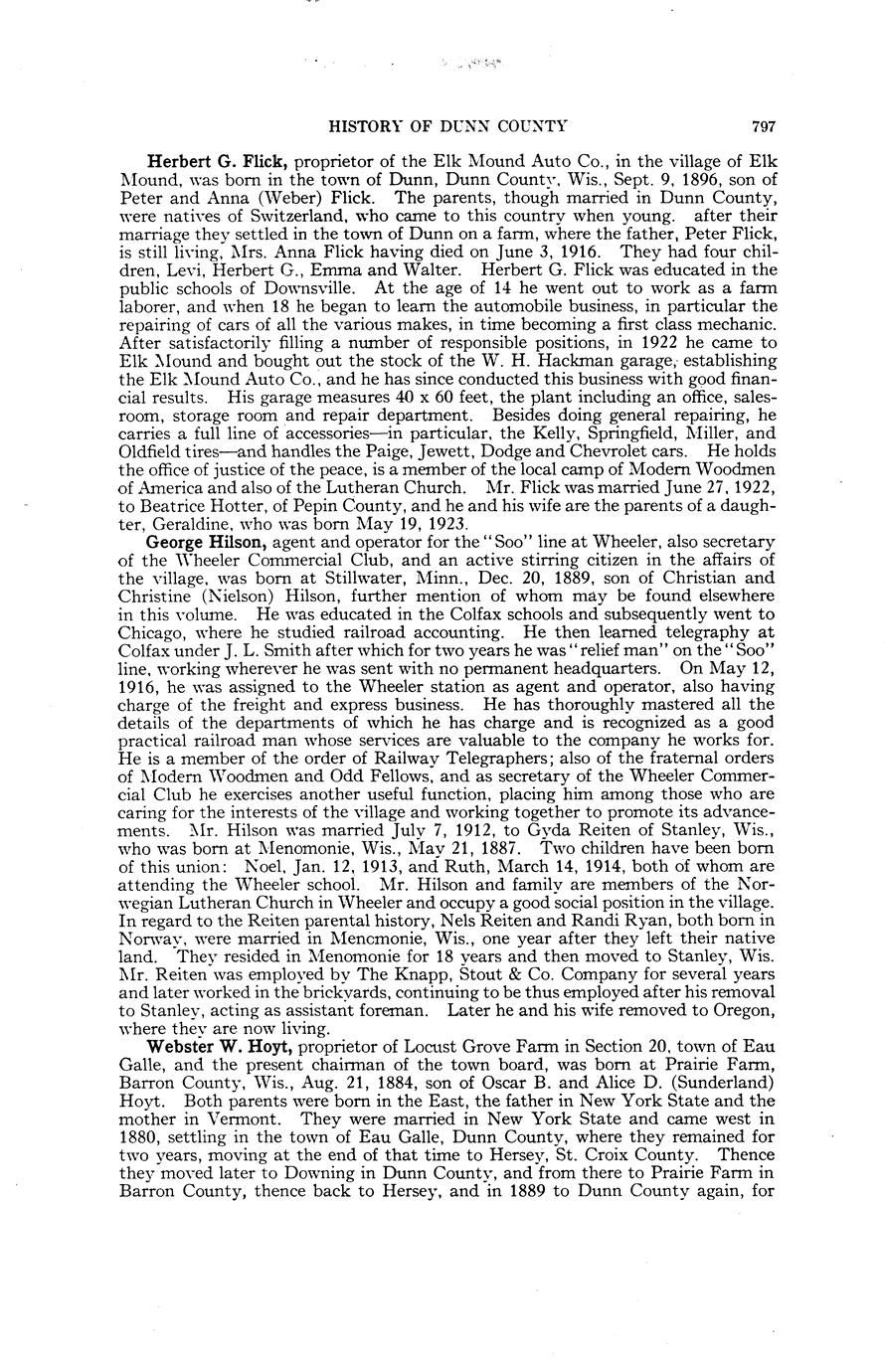 HISTORY OF DUNN COUNTY 797

Herbert G. Flick, proprietor of the Elk Mound Auto Co., in the village of Elk Mound, was born in the town of Dunn, Dunn County, Wis., Sept. 9, 1896, son of Peter and Anna (Weber) Flick. The parents, though married in Dunn County, were natives of Switzerland, who came to this country when young. after their marriage they settled in the town of Dunn on a farm, where the father, Peter Flick, is still living, Mrs. Anna Flick having died on June 3, 1916. They had four children, Levi, Herbert G., Emma and Walter. Herbert G. Flick was educated in the public schools of Downsville. At the age of 14 he went out to work as a farm laborer, and when 18 he began to learn the automobile business, in particular the repairing of cars of all the various makes, in time becoming a first class mechanic. After satisfactorily filling a number of responsible positions, in 1922 he came to Elk Mound and bought out the stock of the W. H. Hackman garage, establishing the Elk Mound Auto Co., and he has since conducted this business with good financial results. His garage measures 40 x 60 feet, the plant including an office, salesroom, storage room and repair department. Besides doing general repairing, he carries a full line of accessories—in particular, the Kelly, Springfield, Miller, and Oldfield tires—and handles the Paige, Jewett, Dodge and Chevrolet cars. He holds the office of justice of the peace, is a member of the local camp of Modern Woodmen of America and also of the Lutheran Church. Mr. Flick was married June 27, 1922, to Beatrice Hotter, of Pepin County, and he and his wife are the parents of a daughter, Geraldine, who was born May 19, 1923.

George Hilson, agent and operator for the "Soo" line at Wheeler, also secretary of the Wheeler Commercial Club, and an active stirring citizen in the affairs of the village, was born at Stillwater, Minn., Dec. 20, 1889, son of Christian and Christine (Nielson) Hilson, further mention of whom may be found elsewhere in this volume. He was educated in the Colfax schools and subsequently went to Chicago, where he studied railroad accounting. He then learned telegraphy at Colfax under J. L. Smith after which for two years he was "relief man" on the "Soo" line, working wherever he was sent with no permanent headquarters. On May 12, 1916, he was assigned to the Wheeler station as agent and operator, also having charge of the freight and express business. He has thoroughly mastered all the details of the departments of which he has charge and is recognized as a good practical railroad man whose services are valuable to the company he works for. He is a member of the order of Railway Telegraphers; also of the fraternal orders of Modern Woodmen and Odd Fellows, and as secretary of the Wheeler Commercial Club he exercises another useful function, placing him among those who are caring for the interests of the village and working together to promote its advancements. Mr. Hilson was married July 7, 1912, to Gyda Reiten of Stanley, Wis., who was born at Menomonie, Wis., May 21, 1887. Two children have been born of this union: Noel, Jan. 12, 1913, and Ruth, March 14, 1914, both of whom are attending the Wheeler school. Mr. Hilson and family are members of the Norwegian Lutheran Church in Wheeler and occupy a good social position in the village. In regard to the Reiten parental history, Nels Reiten and Randi Ryan, both born in Norway, were married in Menomonie, Wis., one year after they left their native land. They resided in Menomonie for 18 years and then moved to Stanley, Wis. Mr. Reiten was employed by The Knapp, Stout & Co. Company for several years and later worked in the brickyards, continuing to be thus employed after his removal to Stanley, acting as assistant foreman. Later he and his wife removed to Oregon, where they are now living.

Webster W. Hoyt, proprietor of Locust Grove Farm in Section 20, town of Eau Galle, and the present chairman of the town board, was born at Prairie Farm, Barron County, Wis., Aug. 21, 1884, son of Oscar B. and Alice D. (Sunderland) Hoyt. Both parents were born in the East, the father in New York State and the mother in Vermont. They were married in New York State and came west in 1880, settling in the town of Eau Galle, Dunn County, where they remained for two years, moving at the end of that time to Hersey, St. Croix County. Thence they moved later to Downing in Dunn County, and from there to Prairie Farm in Barron County, thence back to Hersey, and in 1889 to Dunn County again, for